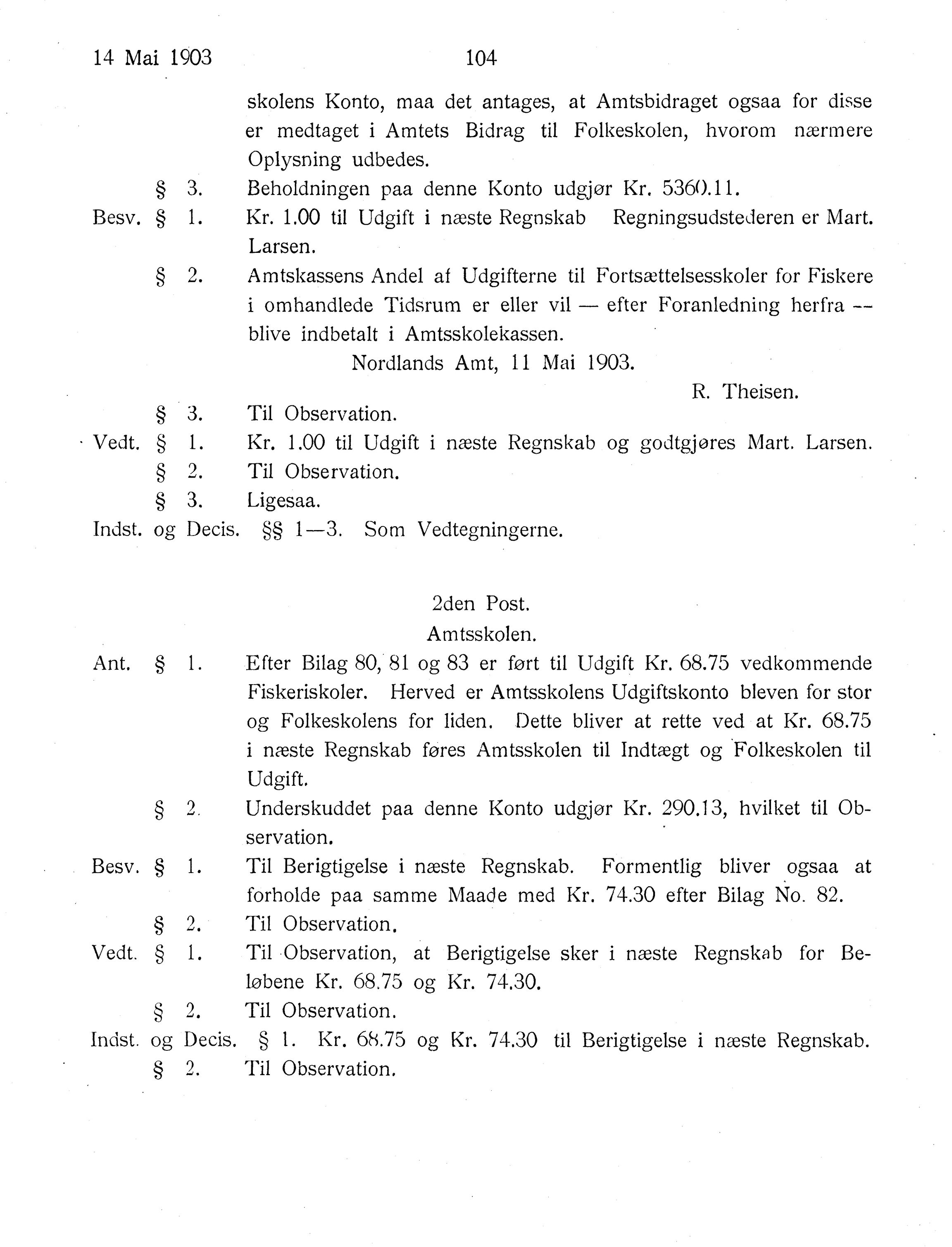 14 Mai 1903 104

skolens Konto, maa det antages, at Amtsbidraget ogsaa for disse er medtaget i Amtets Bidrag til Folkeskolen, hvorom nærmere Oplysning udbedes.

§ 3. Beholdningen paa denne Konto udgjør Kr. 5360.11.

Besv. § 1. Kr. 1.00 til Udgift i næste Regnskab Regningsudstederen er Mart. Larsen.

§ 2. Amtskassens Andel af Udgifterne til Fortsættelsesskoler for Fiskere i omhandlede Tidsrum er eller vil — efter Foranledning herfra — blive indbetalt i Amtsskolekassen.

Nordlands Amt, 11 Mai 1903.

R. Theisen.

§ 3. Til Observation.

Vedt. § 1. Kr. 1.00 til Udgift i næste Regnskab og godtgjøres Mart. Larsen.

§ 2. Til Observation.

§ 3. Ligesaa.

Indst. og Decis. §§ 1—3. Som Vedtegningerne.

2den Post.

Amtsskolen.

Ant. § 1. Efter Bilag 80, 81 og 83 er ført til Udgift Kr. 68.75 vedkommende Fiskeriskoler. Herved er Amtsskolens Udgiftskonto bleven for stor og Folkeskolens for liden. Dette bliver at rette ved at Kr. 68.75 i næste Regnskab føres Amtsskolen til Indtægt og Folkeskolen til Udgift.

§ 2. Underskuddet paa denne Konto udgjør Kr. 290.13, hvilket til Observation.

Besv. § 1. Til Berigtigelse i næste Regnskab. Formentlig bliver ogsaa at forholde paa samme Maade med Kr. 74.30 efter Bilag No. 82.

§ 2. Til Observation.

Vedt. § 1. Til Observation, at Berigtigelse sker i næste Regnskab for Beløbene Kr. 68.75 og Kr. 74.30.

§ 2. Til Observation.

Indst. og Decis. § 1. Kr. 68.75 og Kr. 74.30 til Berigtigelse i næste Regnskab.

§ 2. Til Observation.